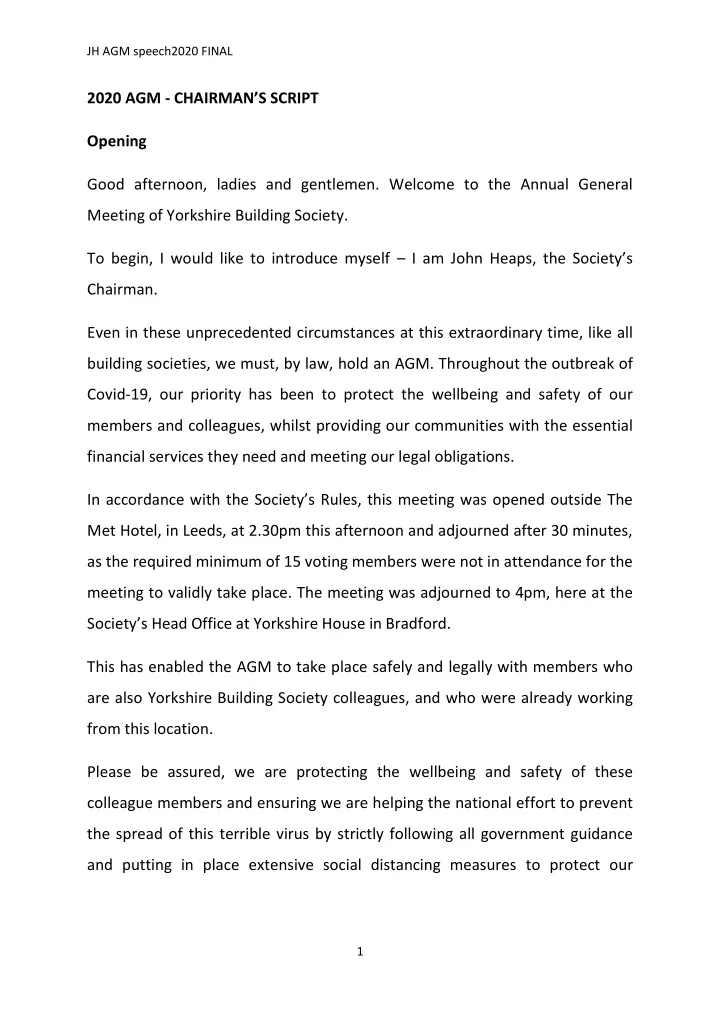 JH AGM speech2020 FINAL

2020 AGM - CHAIRMAN'S SCRIPT

Opening

Good afternoon, ladies and gentlemen. Welcome to the Annual General Meeting of Yorkshire Building Society.

To begin, I would like to introduce myself – I am John Heaps, the Society's Chairman.

Even in these unprecedented circumstances at this extraordinary time, like all building societies, we must, by law, hold an AGM. Throughout the outbreak of Covid-19, our priority has been to protect the wellbeing and safety of our members and colleagues, whilst providing our communities with the essential financial services they need and meeting our legal obligations.

In accordance with the Society's Rules, this meeting was opened outside The Met Hotel, in Leeds, at 2.30pm this afternoon and adjourned after 30 minutes, as the required minimum of 15 voting members were not in attendance for the meeting to validly take place. The meeting was adjourned to 4pm, here at the Society's Head Office at Yorkshire House in Bradford.

This has enabled the AGM to take place safely and legally with members who are also Yorkshire Building Society colleagues, and who were already working from this location.

Please be assured, we are protecting the wellbeing and safety of these colleague members and ensuring we are helping the national effort to prevent the spread of this terrible virus by strictly following all government guidance and putting in place extensive social distancing measures to protect our

1